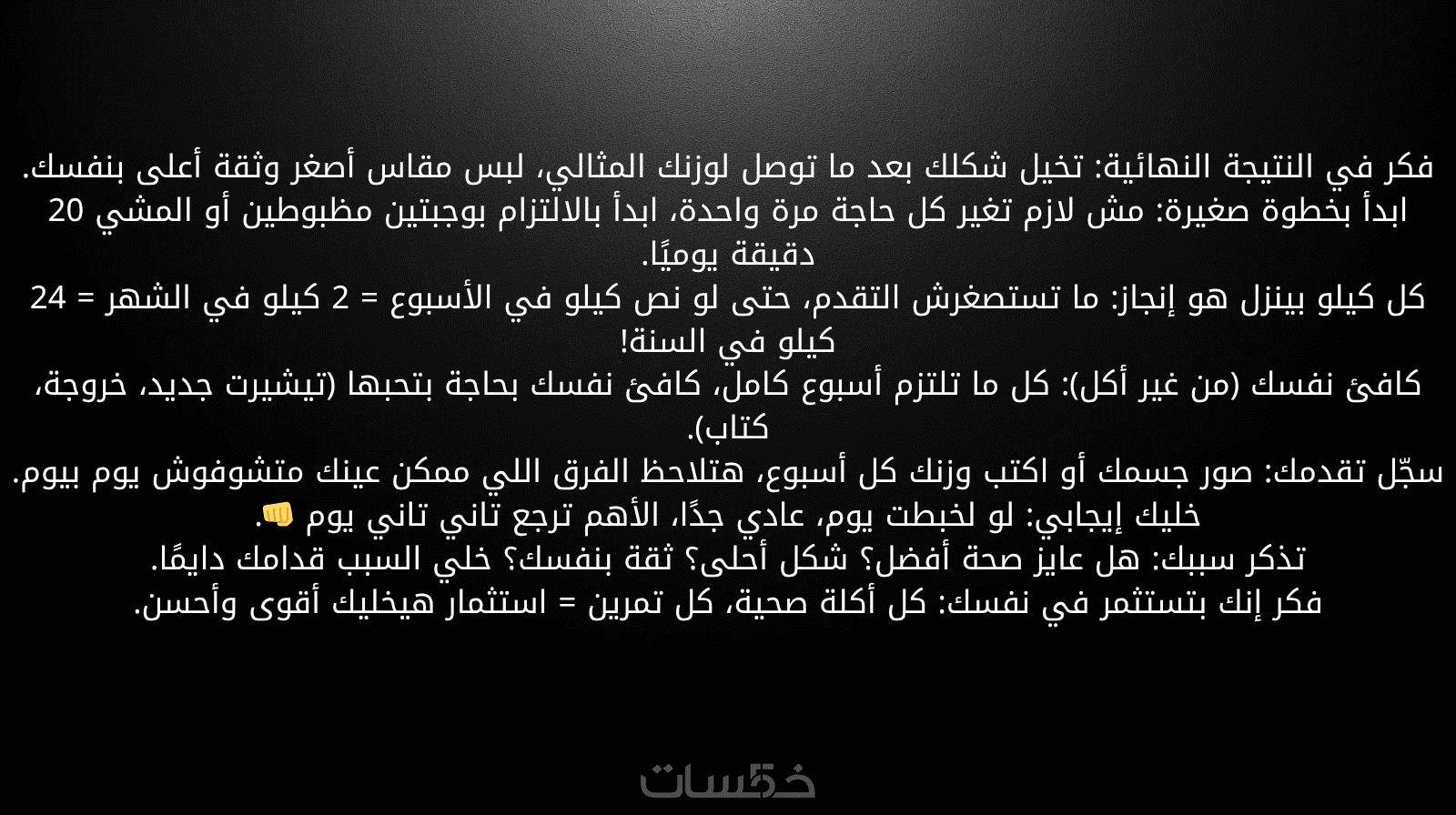 فكر في النتيجة النهائية: تخيل شكلك بعد ما توصل لوزنك المثالي، لبس مقاس أصغر وثقة أعلى بنفسك.

ابدأ بخطوة صغيرة: مش لازم تغير كل حاجة مرة واحدة، ابدأ بالالتزام بوجبتين مظبوطين أو المشي 20 دقيقة يوميًا.

كل كيلو بينزل هو إنجاز: ما تستصغرش التقدم، حتى لو نص كيلو في الأسبوع = 2 كيلو في الشهر = 24 كيلو في السنة!

كافئ نفسك (من غير أكل): كل ما تلتزم أسبوع كامل، كافئ نفسك بحاجة بتحبها (تيشيرت جديد، خروجة، كتاب).

سجّل تقدمك: صور جسمك أو اكتب وزنك كل أسبوع، هتلاحظ الفرق اللي ممكن عينك متشوفوش يوم بيوم.

خليك إيجابي: لو لخبطت يوم، عادي جدًا، الأهم ترجع تاني تاني يوم 👊.

تذكر سببك: هل عايز صحة أفضل؟ شكل أحلى؟ ثقة بنفسك؟ خلي السبب قدامك دايمًا.

فكر إنك بتستثمر في نفسك: كل أكلة صحية، كل تمرين = استثمار هيخليك أقوى وأحسن.

خمسات